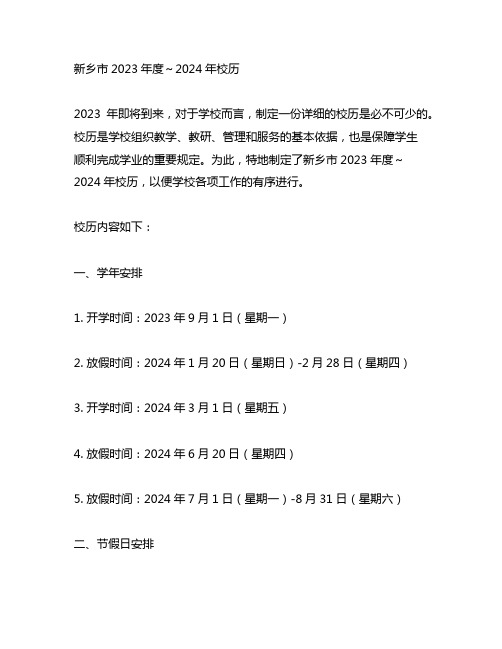 新乡市 2023 年度～2024 年校历

2023 年即将到来，对于学校而言，制定一份详细的校历是必不可少的。校历是学校组织教学、教研、管理和服务的基本依据，也是保障学生顺利完成学业的重要规定。为此，特地制定了新乡市 2023 年度～2024 年校历，以便学校各项工作的有序进行。

校历内容如下：

一、学年安排

1. 开学时间：2023 年 9 月 1 日（星期一）

2. 放假时间：2024 年 1 月 20 日（星期日）-2 月 28 日（星期四）

3. 开学时间：2024 年 3 月 1 日（星期五）

4. 放假时间：2024 年 6 月 20 日（星期四）

5. 放假时间：2024 年 7 月 1 日（星期一）-8 月 31 日（星期六）

二、节假日安排